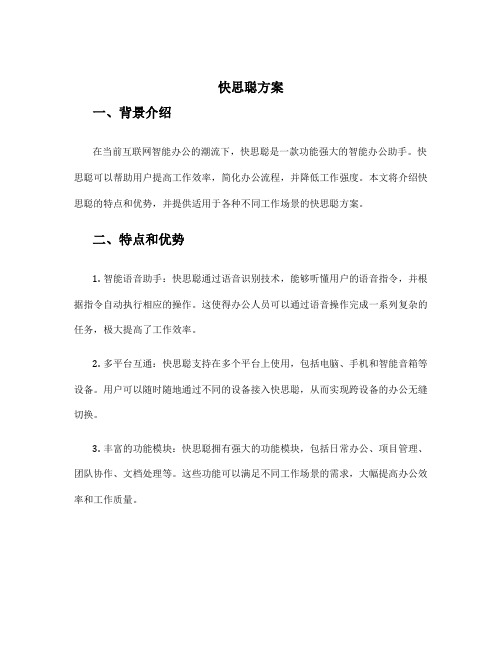 快思聪方案

一、背景介绍

在当前互联网智能办公的潮流下，快思聪是一款功能强大的智能办公助手。快思聪可以帮助用户提高工作效率，简化办公流程，并降低工作强度。本文将介绍快思聪的特点和优势，并提供适用于各种不同工作场景的快思聪方案。

二、特点和优势

1. 智能语音助手：快思聪通过语音识别技术，能够听懂用户的语音指令，并根据指令自动执行相应的操作。这使得办公人员可以通过语音操作完成一系列复杂的任务，极大提高了工作效率。

2. 多平台互通：快思聪支持在多个平台上使用，包括电脑、手机和智能音箱等设备。用户可以随时随地通过不同的设备接入快思聪，从而实现跨设备的办公无缝切换。

3. 丰富的功能模块：快思聪拥有强大的功能模块，包括日常办公、项目管理、团队协作、文档处理等。这些功能可以满足不同工作场景的需求，大幅提高办公效率和工作质量。